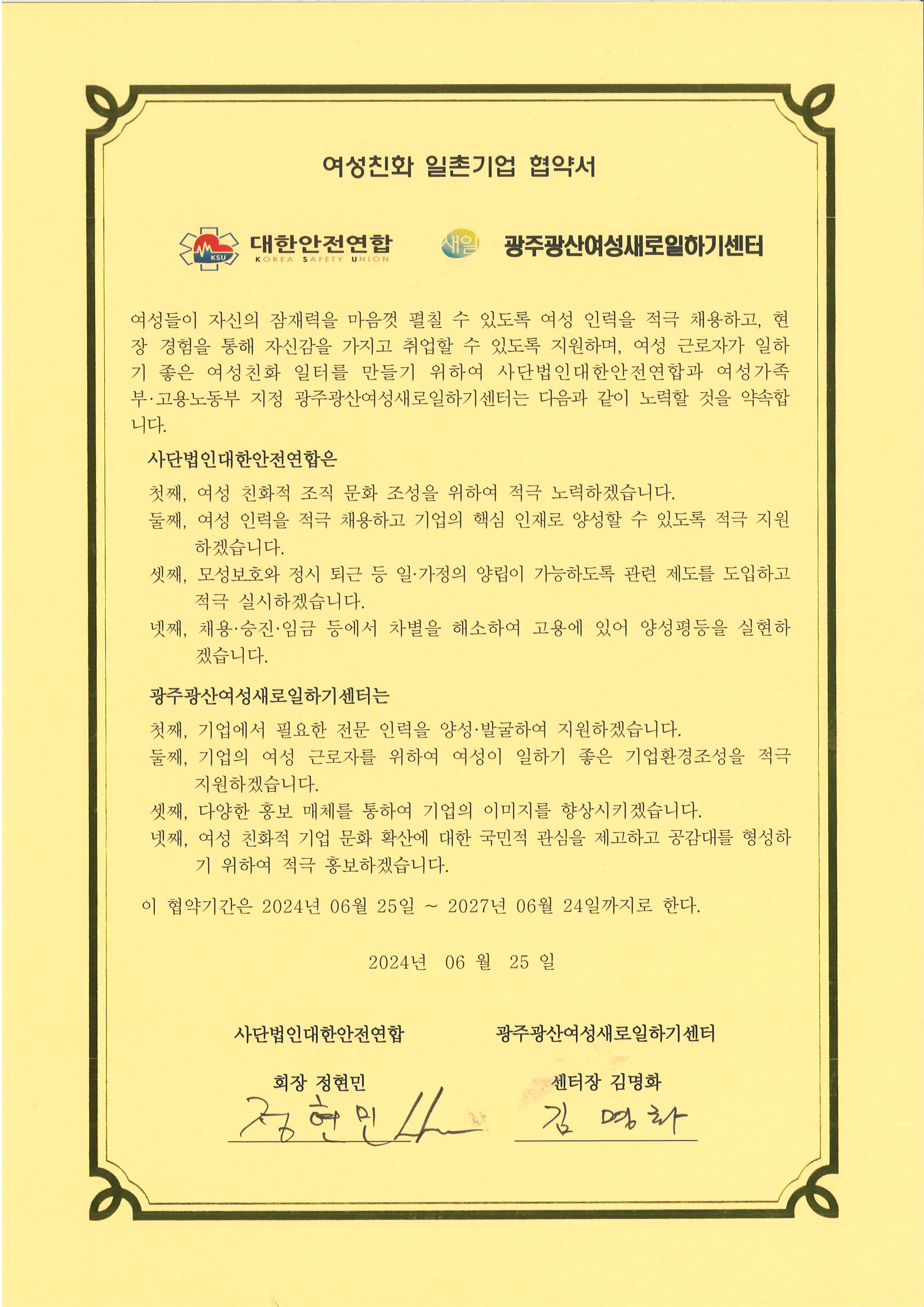 여성친화 일촌기업 협약서

KSU 대한안전연합 KOREA SAFETY UNION

새일 광주광산여성새로일하기센터

여성들이 자신의 잠재력을 마음껏 펼칠 수 있도록 여성 인력을 적극 채용하고, 현장 경험을 통해 자신감을 가지고 취업할 수 있도록 지원하며, 여성 근로자가 일하기 좋은 여성친화 일터를 만들기 위하여 사단법인대한안전연합과 여성가족부·고용노동부 지정 광주광산여성새로일하기센터는 다음과 같이 노력할 것을 약속합니다.

사단법인대한안전연합은

첫째, 여성 친화적 조직 문화 조성을 위하여 적극 노력하겠습니다.

둘째, 여성 인력을 적극 채용하고 기업의 핵심 인재로 양성할 수 있도록 적극 지원하겠습니다.

셋째, 모성보호와 정시 퇴근 등 일·가정의 양립이 가능하도록 관련 제도를 도입하고 적극 실시하겠습니다.

넷째, 채용·승진·임금 등에서 차별을 해소하여 고용에 있어 양성평등을 실현하겠습니다.

광주광산여성새로일하기센터는

첫째, 기업에서 필요한 전문 인력을 양성·발굴하여 지원하겠습니다.

둘째, 기업의 여성 근로자를 위하여 여성이 일하기 좋은 기업환경조성을 적극 지원하겠습니다.

셋째, 다양한 홍보 매체를 통하여 기업의 이미지를 향상시키겠습니다.

넷째, 여성 친화적 기업 문화 확산에 대한 국민적 관심을 제고하고 공감대를 형성하기 위하여 적극 홍보하겠습니다.

이 협약기간은 2024년 06월 25일 ~ 2027년 06월 24일까지로 한다.

2024년 06 월 25 일

사단법인대한안전연합

회장 정현민

정현민

광주광산여성새로일하기센터

센터장 김명화

김명화